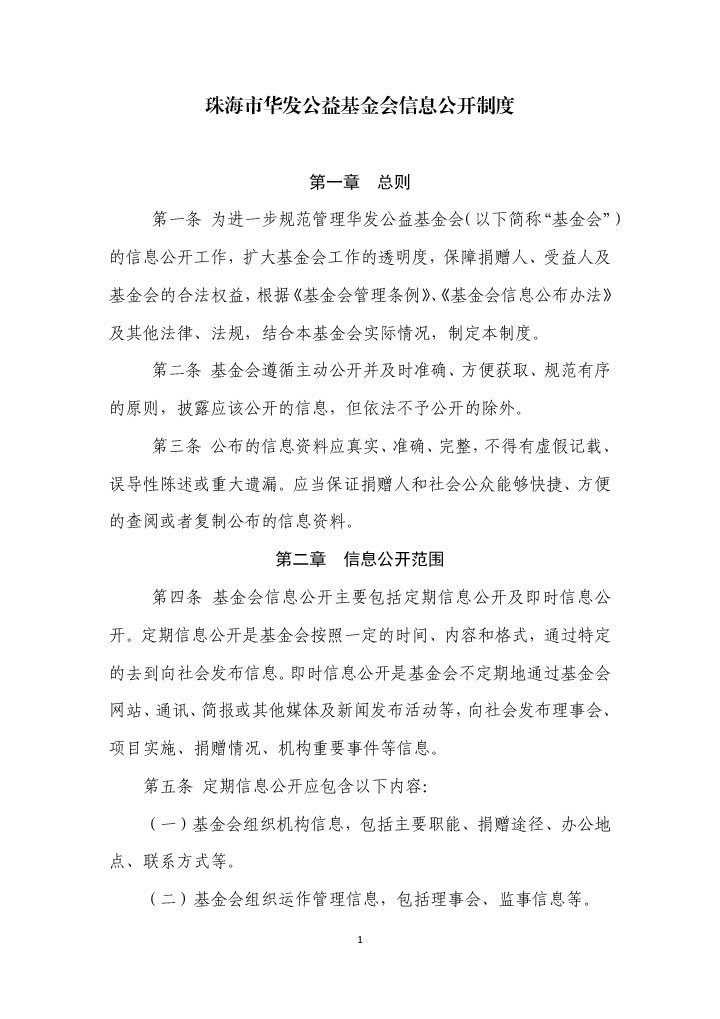 珠海市华发公益基金会信息公开制度

第一章　总则

第一条 为进一步规范管理华发公益基金会(以下简称“基金会”)的信息公开工作，扩大基金会工作的透明度，保障捐赠人、受益人及基金会的合法权益，根据《基金会管理条例》、《基金会信息公布办法》及其他法律、法规，结合本基金会实际情况，制定本制度。

第二条 基金会遵循主动公开并及时准确、方便获取、规范有序的原则，披露应该公开的信息，但依法不予公开的除外。

第三条 公布的信息资料应真实、准确、完整，不得有虚假记载、误导性陈述或重大遗漏。应当保证捐赠人和社会公众能够快捷、方便的查阅或者复制公布的信息资料。

第二章　信息公开范围

第四条 基金会信息公开主要包括定期信息公开及即时信息公开。定期信息公开是基金会按照一定的时间、内容和格式，通过特定的去到向社会发布信息。即时信息公开是基金会不定期地通过基金会网站、通讯、简报或其他媒体及新闻发布活动等，向社会发布理事会、项目实施、捐赠情况、机构重要事件等信息。

第五条 定期信息公开应包含以下内容:

(一)基金会组织机构信息，包括主要职能、捐赠途径、办公地点、联系方式等。

(二)基金会组织运作管理信息，包括理事会、监事信息等。

1